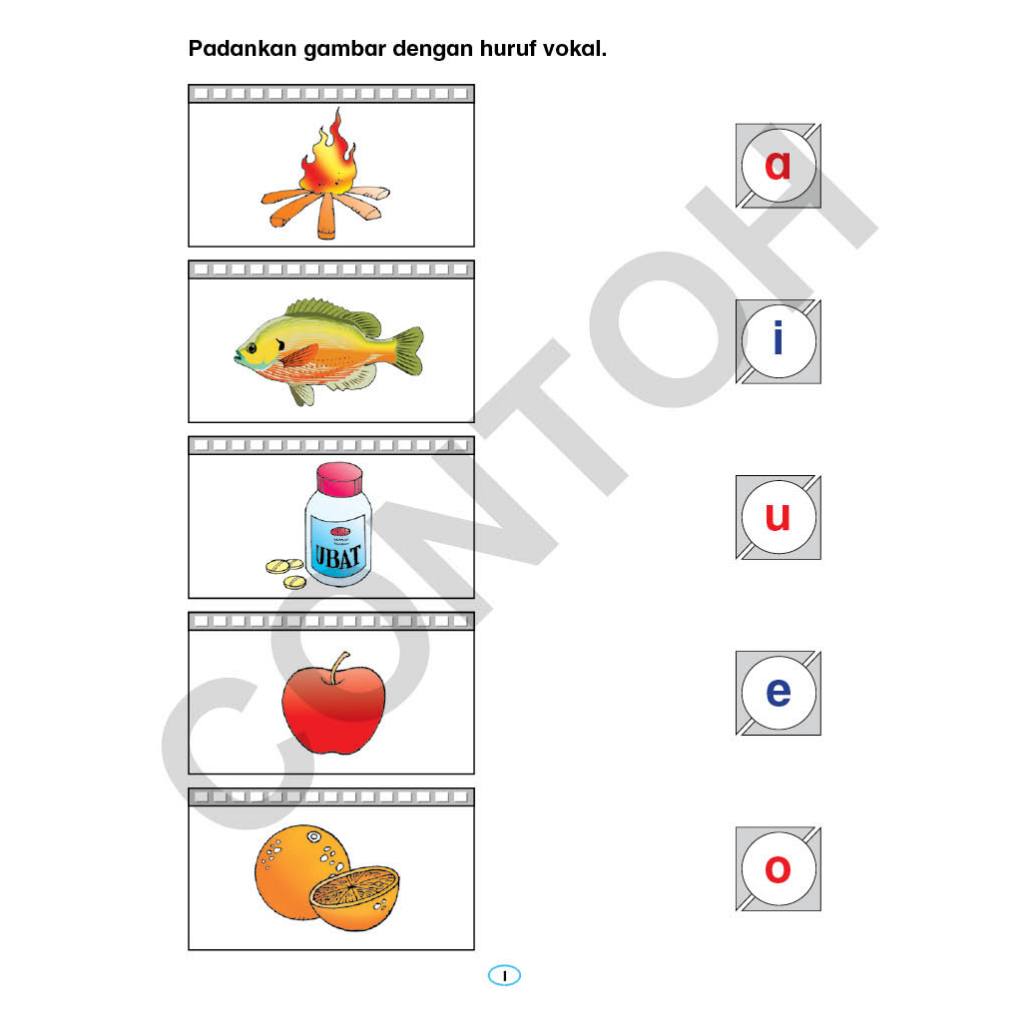 Padankan gambar dengan huruf vokal.

UBAT

a

i

u

e

o

CONTOH

1